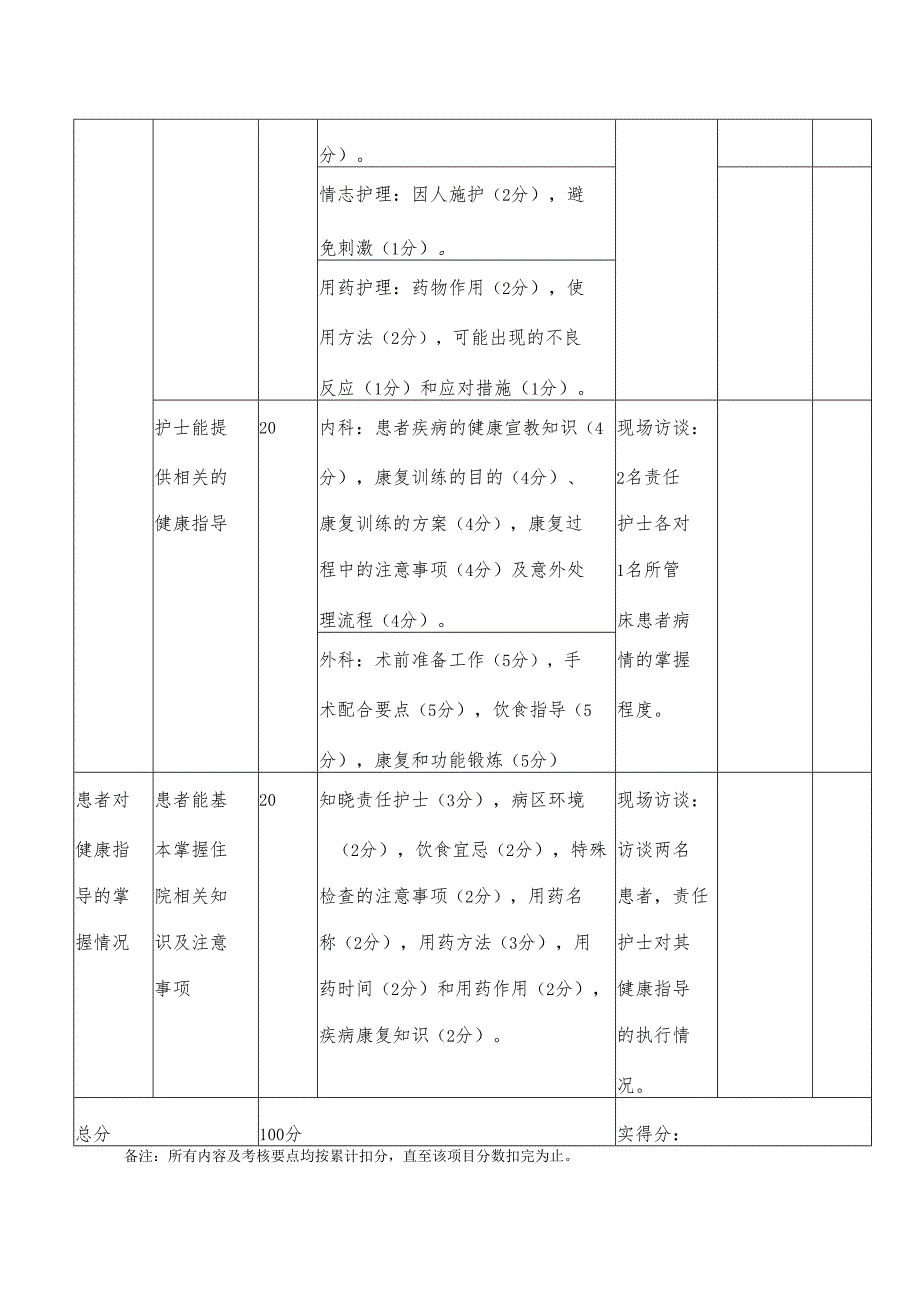 | | | | 分）。 | | | |
|---|---|---|---|---|---|---|
| | | | 情志护理：因人施护（2分），避免刺激（1分）。 | | | |
| | | | 用药护理：药物作用（2分），使用方法（2分），可能出现的不良反应（1分）和应对措施（1分）。 | | | |
| | 护士能提供相关的健康指导 | 20 | 内科：患者疾病的健康宣教知识（4分），康复训练的目的（4分）、康复训练的方案（4分），康复过程中的注意事项（4分）及意外处理流程（4分）。 | 现场访谈：2名责任护士各对1名所管床患者病情的掌握程度。 | | |
| | | | 外科：术前准备工作（5分），手术配合要点（5分），饮食指导（5分），康复和功能锻炼（5分） | | | |
| 患者对健康指导的掌握情况 | 患者能基本掌握住院相关知识及注意事项 | 20 | 知晓责任护士（3分），病区环境（2分），饮食宜忌（2分），特殊检查的注意事项（2分），用药名称（2分），用药方法（3分），用药时间（2分）和用药作用（2分），疾病康复知识（2分）。 | 现场访谈：访谈两名患者，责任护士对其健康指导的执行情况。 | | |
| 总分 | | 100分 | | 实得分： | | |

备注：所有内容及考核要点均按累计扣分，直至该项目分数扣完为止。